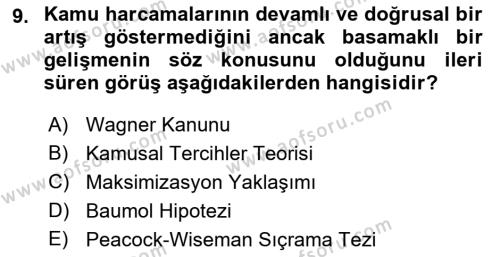 9. Kamu harcamalarının devamlı ve doğrusal bir artış göstermediğini ancak basamaklı bir gelişmenin söz konusunu olduğunu ileri süren görüş aşağıdakilerden hangisidir?

A) Wagner Kanunu
B) Kamusal Tercihler Teorisi
C) Maksimizasyon Yaklaşımı
D) Baumol Hipotezi
E) Peacock-Wiseman Sıçrama Tezi

www.aofsoru.com